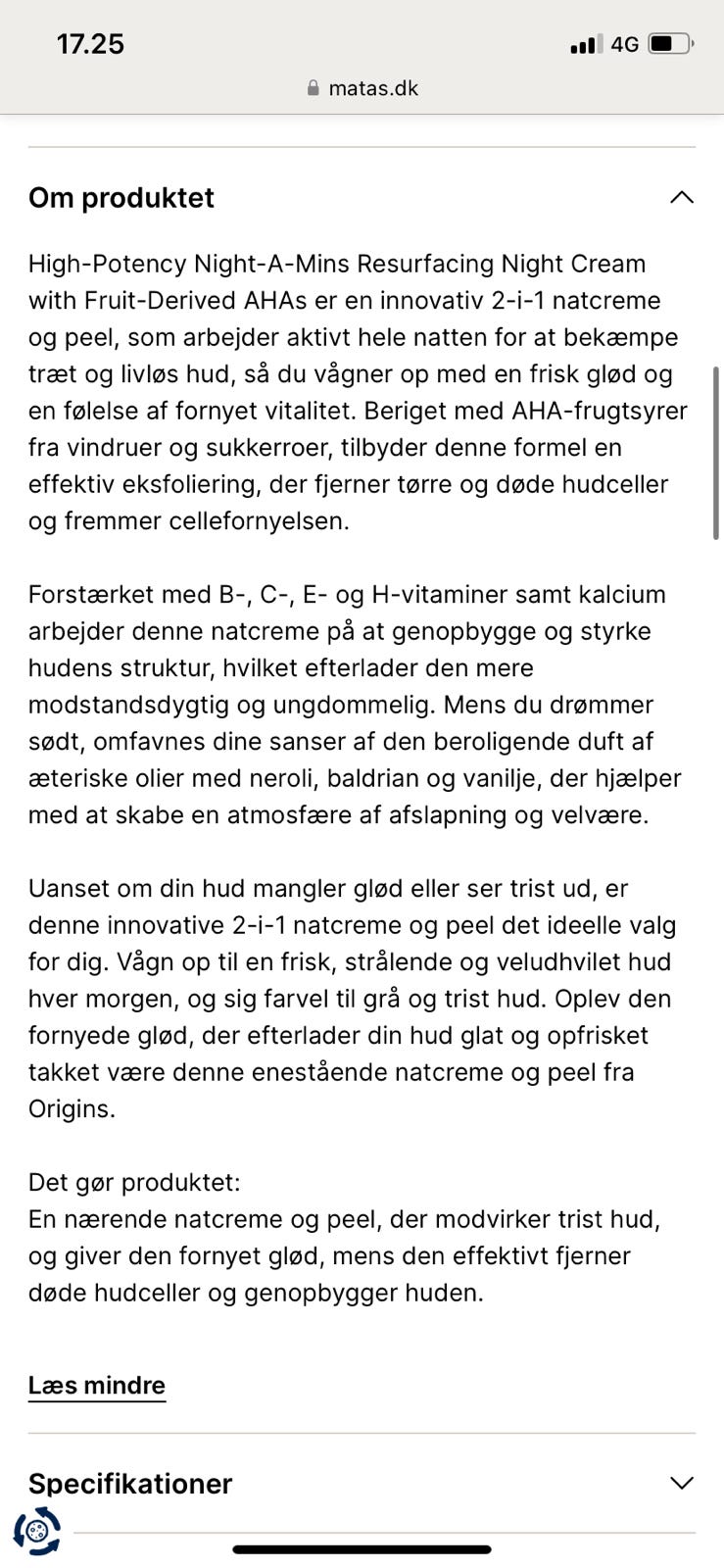 17.25

4G

matas.dk

Om produktet

High-Potency Night-A-Mins Resurfacing Night Cream with Fruit-Derived AHAs er en innovativ 2-i-1 natcreme og peel, som arbejder aktivt hele natten for at bekæmpe træt og livløs hud, så du vågner op med en frisk glød og en følelse af fornyet vitalitet. Beriget med AHA-frugtsyrer fra vindruer og sukkerroer, tilbyder denne formel en effektiv eksfoliering, der fjerner tørre og døde hudceller og fremmer cellefornyelsen.

Forstærket med B-, C-, E- og H-vitaminer samt kalcium arbejder denne natcreme på at genopbygge og styrke hudens struktur, hvilket efterlader den mere modstandsdygtig og ungdommelig. Mens du drømmer sødt, omfavnes dine sanser af den beroligende duft af æteriske olier med neroli, baldrian og vanilje, der hjælper med at skabe en atmosfære af afslapning og velvære.

Uanset om din hud mangler glød eller ser trist ud, er denne innovative 2-i-1 natcreme og peel det ideelle valg for dig. Vågn op til en frisk, strålende og veludhvilet hud hver morgen, og sig farvel til grå og trist hud. Oplev den fornyede glød, der efterlader din hud glat og opfrisket takket være denne enestående natcreme og peel fra Origins.

Det gør produktet:
En nærende natcreme og peel, der modvirker trist hud, og giver den fornyet glød, mens den effektivt fjerner døde hudceller og genopbygger huden.

Læs mindre

Specifikationer